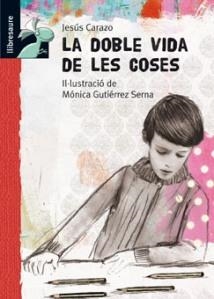 llibresaure

Jesús Carazo

LA DOBLE VIDA DE LES COSES

Il·lustració de Mónica Gutiérrez Serna